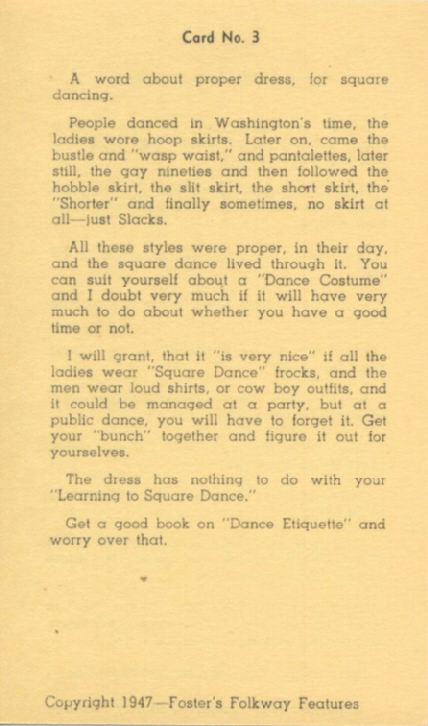 Card No. 3

A word about proper dress, for square dancing.

People danced in Washington's time, the ladies wore hoop skirts. Later on, came the bustle and "wasp waist," and pantalettes, later still, the gay nineties and then followed the hobble skirt, the slit skirt, the short skirt, the "Shorter" and finally sometimes, no skirt at all—just Slacks.

All these styles were proper, in their day, and the square dance lived through it. You can suit yourself about a "Dance Costume" and I doubt very much if it will have very much to do about whether you have a good time or not.

I will grant, that it "is very nice" if all the ladies wear "Square Dance" frocks, and the men wear loud shirts, or cow boy outfits, and it could be managed at a party, but at a public dance, you will have to forget it. Get your "bunch" together and figure it out for yourselves.

The dress has nothing to do with your "Learning to Square Dance."

Get a good book on "Dance Etiquette" and worry over that.

Copyright 1947—Foster's Folkway Features